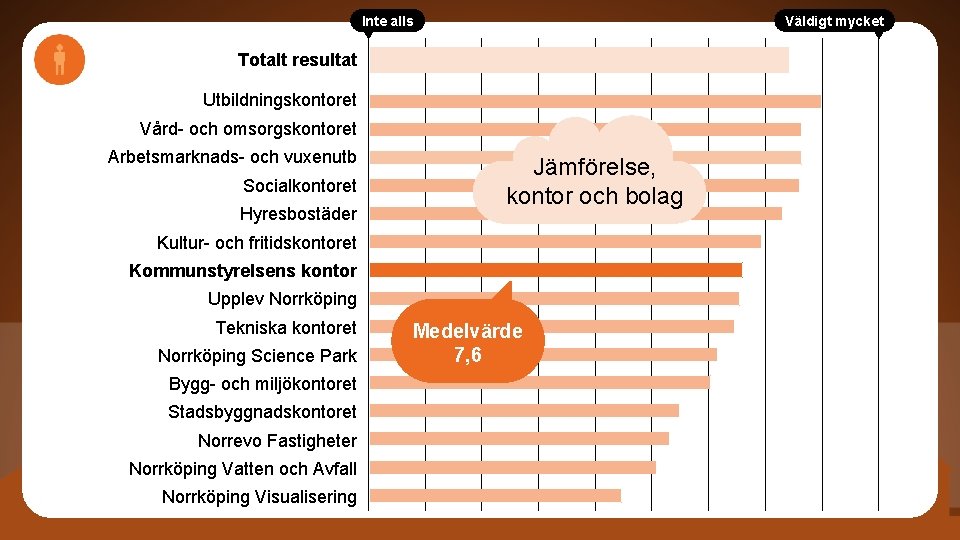 Inte alls

Väldigt mycket

Totalt resultat
Utbildningskontoret
Vård- och omsorgskontoret
Arbetsmarknads- och vuxenutb
Socialkontoret
Hyresbostäder
Kultur- och fritidskontoret
Kommunstyrelsens kontor
Upplev Norrköping
Tekniska kontoret
Norrköping Science Park
Bygg- och miljökontoret
Stadsbyggnadskontoret
Norrevo Fastigheter
Norrköping Vatten och Avfall
Norrköping Visualisering

Jämförelse, kontor och bolag

Medelvärde 7,6